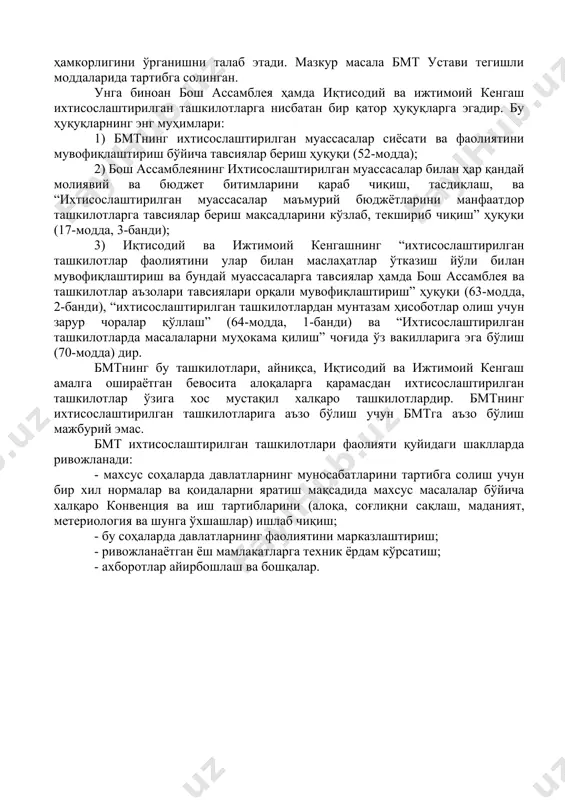 ҳамкорлигини ўрганишни талаб этади. Мазкур масала БМТ Устави тегишли моддаларида тартибга солинган.

Унга биноан Бош Ассамблея ҳамда Иқтисодий ва ижтимоий Кенгаш ихтисослаштирилган ташкилотларга нисбатан бир қатор ҳуқуқларга эгадир. Бу ҳуқуқларнинг энг муҳимлари:

1) БМТнинг ихтисослаштирилган муассасалар сиёсати ва фаолиятини мувофиқлаштириш бўйича тавсиялар бериш ҳуқуқи (52-модда);

2) Бош Ассамблеянинг Ихтисослаштирилган муассасалар билан ҳар қандай молиявий ва бюджет битимларини қараб чиқиш, тасдиқлаш, ва "Ихтисослаштирилган муассасалар маъмурий бюджётларини манфаатдор ташкилотларга тавсиялар бериш мақсадларини кўзлаб, текшириб чиқиш" ҳуқуқи (17-модда, 3-банди);

3) Иқтисодий ва Ижтимоий Кенгашнинг "ихтисослаштирилган ташкилотлар фаолиятини улар билан маслаҳатлар ўтказиш йўли билан мувофиқлаштириш ва бундай муассасаларга тавсиялар ҳамда Бош Ассамблея ва ташкилотлар аъзолари тавсиялари орқали мувофиқлаштириш" ҳуқуқи (63-модда, 2-банди), "ихтисослаштирилган ташкилотлардан мунтазам ҳисоботлар олиш учун зарур чоралар қўллаш" (64-модда, 1-банди) ва "Ихтисослаштирилган ташкилотларда масалаларни муҳокама қилиш" чоғида ўз вакилларига эга бўлиш (70-модда) дир.

БМТнинг бу ташкилотлари, айниқса, Иқтисодий ва Ижтимоий Кенгаш амалга ошираётган бевосита алоқаларга қарамасдан ихтисослаштирилган ташкилотлар ўзига хос мустақил халқаро ташкилотлардир. БМТнинг ихтисослаштирилган ташкилотларига аъзо бўлиш учун БМТга аъзо бўлиш мажбурий эмас.

БМТ ихтисослаштирилган ташкилотлари фаолияти қуйидаги шаклларда ривожланади:

- махсус соҳаларда давлатларнинг муносабатларини тартибга солиш учун бир хил нормалар ва қоидаларни яратиш мақсадида махсус масалалар бўйича халқаро Конвенция ва иш тартибларини (алоқа, соғлиқни сақлаш, маданият, метериология ва шунга ўхшашлар) ишлаб чиқиш;

- бу соҳаларда давлатларнинг фаолиятини марказлаштириш;

- ривожланаётган ёш мамлакатларга техник ёрдам кўрсатиш;

- ахборотлар айирбошлаш ва бошқалар.